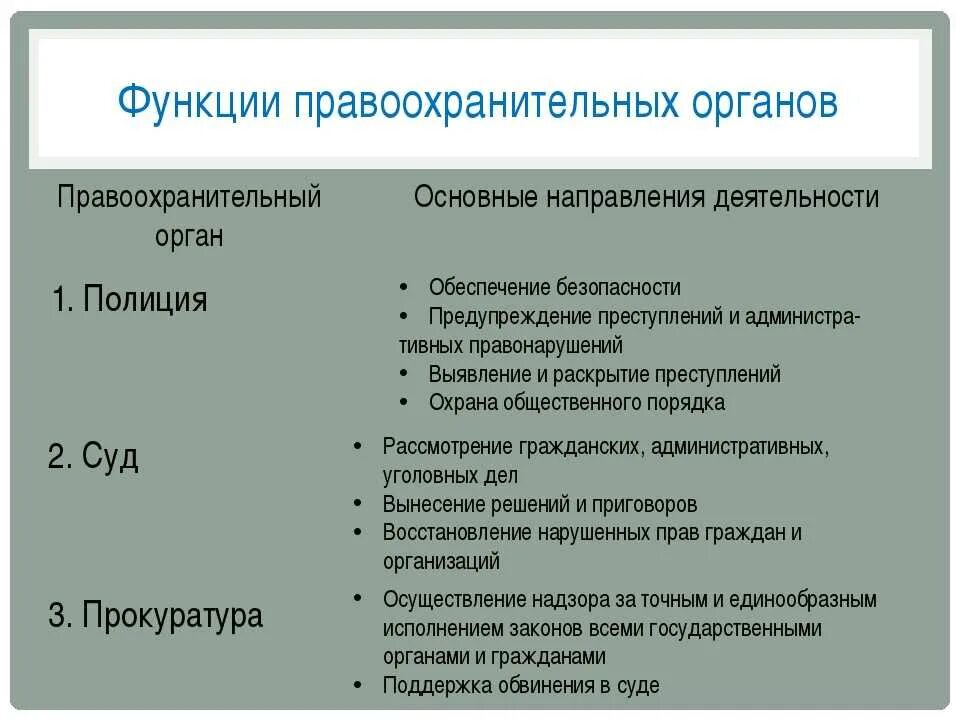 Функции правоохранительных органов

| Правоохранительный орган | Основные направления деятельности |
|---|---|
| 1. Полиция | • Обеспечение безопасности • Предупреждение преступлений и административных правонарушений • Выявление и раскрытие преступлений • Охрана общественного порядка |
| 2. Суд | • Рассмотрение гражданских, административных, уголовных дел • Вынесение решений и приговоров • Восстановление нарушенных прав граждан и организаций |
| 3. Прокуратура | • Осуществление надзора за точным и единообразным исполнением законов всеми государственными органами и гражданами • Поддержка обвинения в суде |